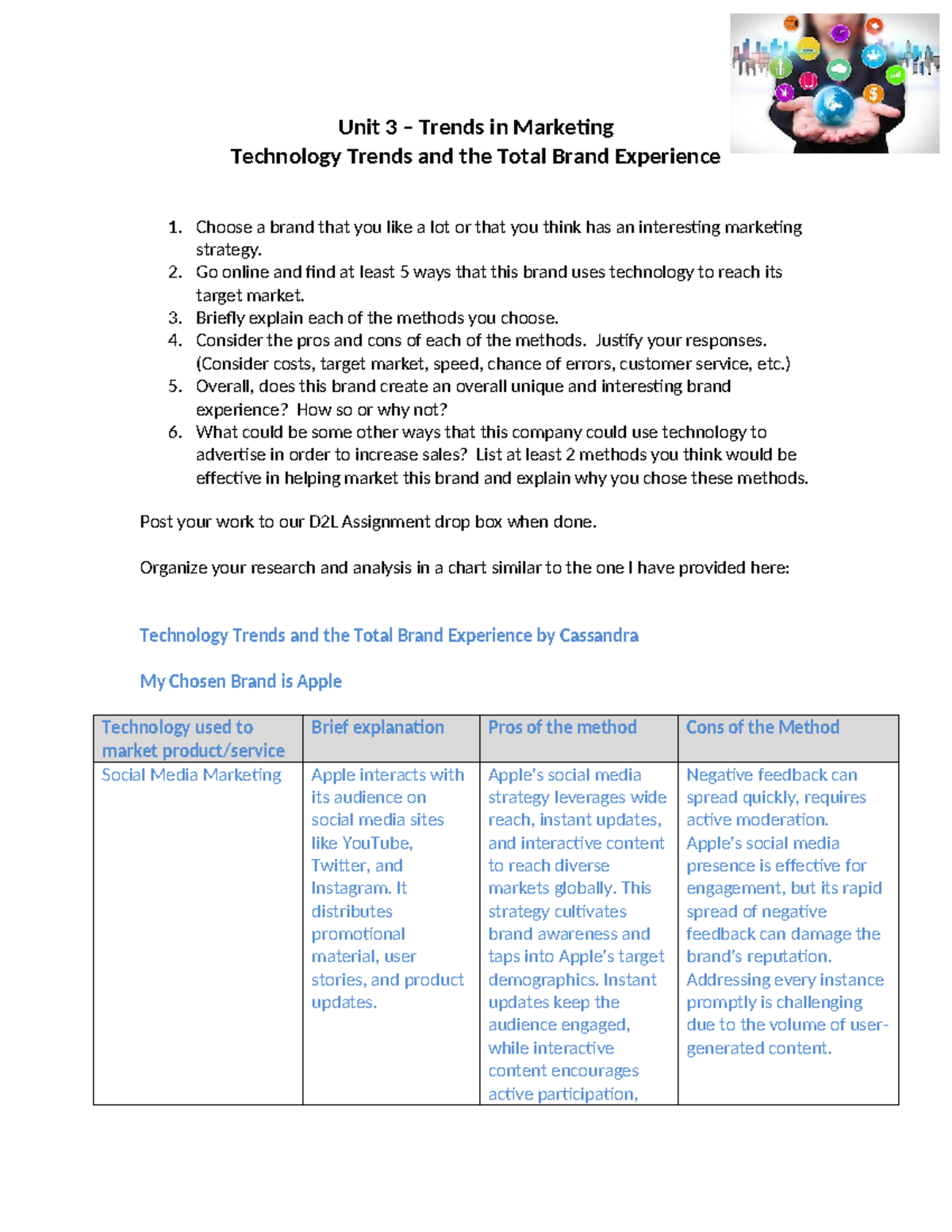 Unit 3 – Trends in Marketing
Technology Trends and the Total Brand Experience

1. Choose a brand that you like a lot or that you think has an interesting marketing strategy.
2. Go online and find at least 5 ways that this brand uses technology to reach its target market.
3. Briefly explain each of the methods you choose.
4. Consider the pros and cons of each of the methods. Justify your responses. (Consider costs, target market, speed, chance of errors, customer service, etc.)
5. Overall, does this brand create an overall unique and interesting brand experience? How so or why not?
6. What could be some other ways that this company could use technology to advertise in order to increase sales? List at least 2 methods you think would be effective in helping market this brand and explain why you chose these methods.

Post your work to our D2L Assignment drop box when done.

Organize your research and analysis in a chart similar to the one I have provided here:

Technology Trends and the Total Brand Experience by Cassandra

My Chosen Brand is Apple

| Technology used to market product/service | Brief explanation | Pros of the method | Cons of the Method |
|---|---|---|---|
| Social Media Marketing | Apple interacts with its audience on social media sites like YouTube, Twitter, and Instagram. It distributes promotional material, user stories, and product updates. | Apple's social media strategy leverages wide reach, instant updates, and interactive content to reach diverse markets globally. This strategy cultivates brand awareness and taps into Apple's target demographics. Instant updates keep the audience engaged, while interactive content encourages active participation, | Negative feedback can spread quickly, requires active moderation. Apple's social media presence is effective for engagement, but its rapid spread of negative feedback can damage the brand's reputation. Addressing every instance promptly is challenging due to the volume of user-generated content. |